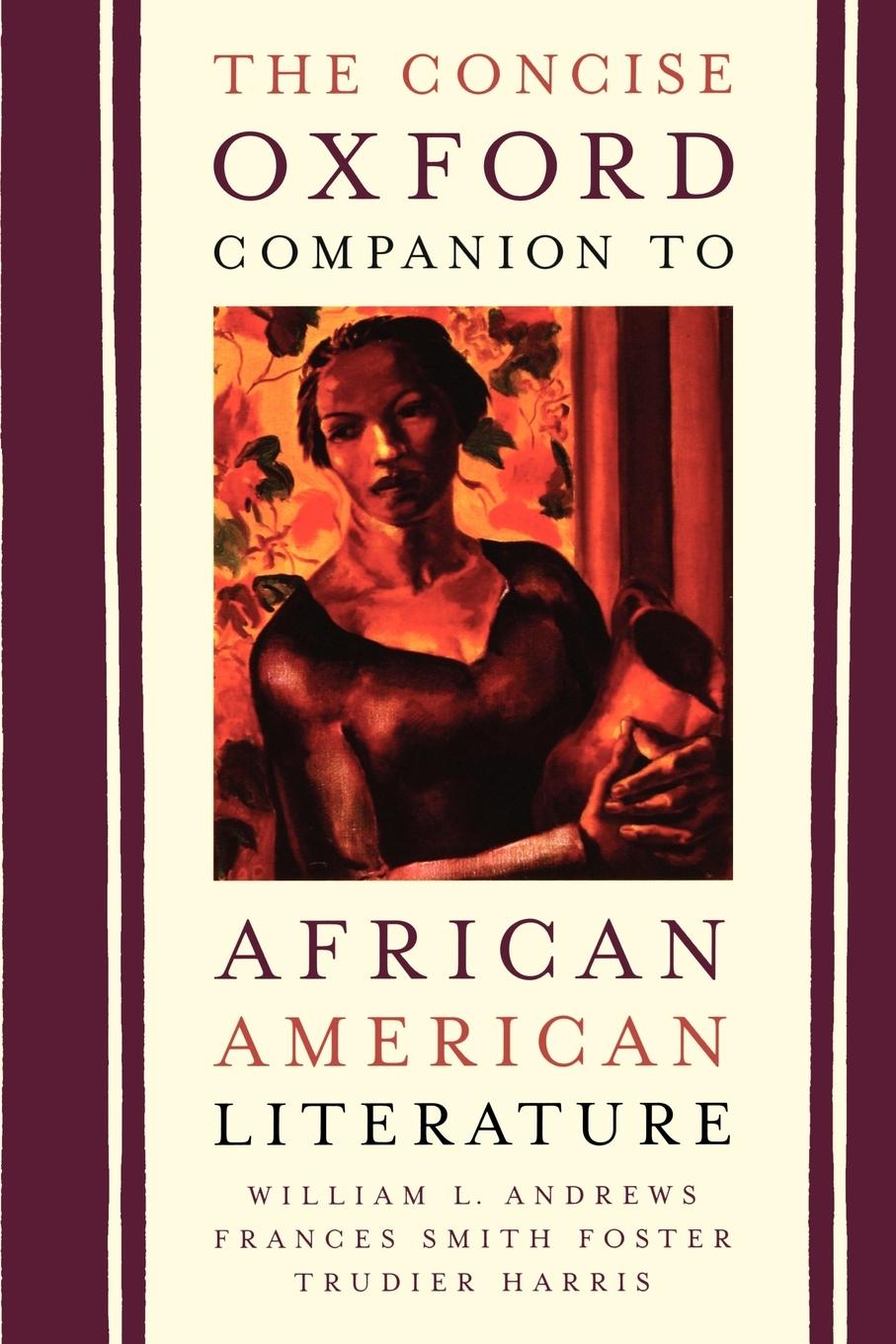 THE CONCISE
OXFORD
COMPANION TO

AFRICAN
AMERICAN
LITERATURE

WILLIAM L. ANDREWS
FRANCES SMITH FOSTER
TRUDIER HARRIS